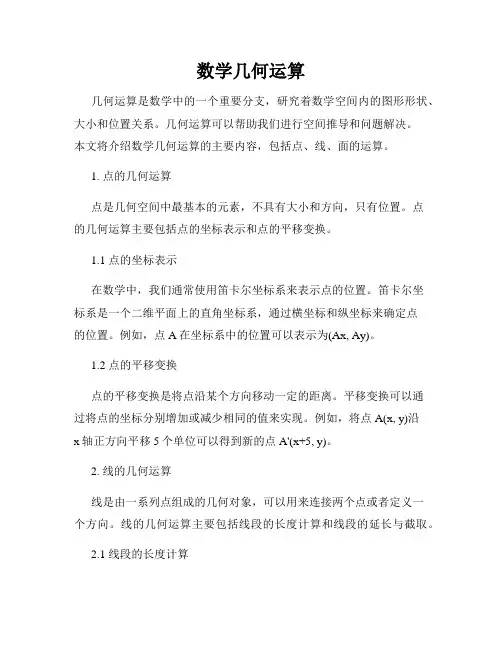 数学几何运算

几何运算是数学中的一个重要分支，研究着数学空间内的图形形状、大小和位置关系。几何运算可以帮助我们进行空间推导和问题解决。本文将介绍数学几何运算的主要内容，包括点、线、面的运算。

1. 点的几何运算

点是几何空间中最基本的元素，不具有大小和方向，只有位置。点的几何运算主要包括点的坐标表示和点的平移变换。

1.1 点的坐标表示

在数学中，我们通常使用笛卡尔坐标系来表示点的位置。笛卡尔坐标系是一个二维平面上的直角坐标系，通过横坐标和纵坐标来确定点的位置。例如，点 A 在坐标系中的位置可以表示为(Ax, Ay)。

1.2 点的平移变换

点的平移变换是将点沿某个方向移动一定的距离。平移变换可以通过将点的坐标分别增加或减少相同的值来实现。例如，将点 A(x, y)沿 x 轴正方向平移 5 个单位可以得到新的点 A'(x+5, y)。

2. 线的几何运算

线是由一系列点组成的几何对象，可以用来连接两个点或者定义一个方向。线的几何运算主要包括线段的长度计算和线段的延长与截取。

2.1 线段的长度计算